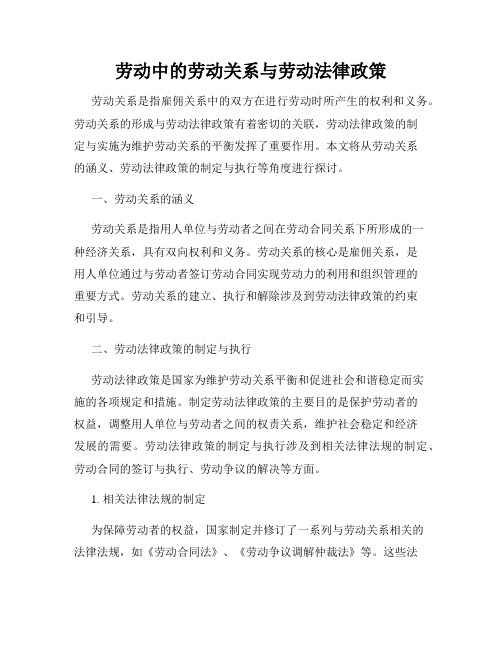 劳动中的劳动关系与劳动法律政策

劳动关系是指雇佣关系中的双方在进行劳动时所产生的权利和义务。劳动关系的形成与劳动法律政策有着密切的关联，劳动法律政策的制定与实施为维护劳动关系的平衡发挥了重要作用。本文将从劳动关系的涵义、劳动法律政策的制定与执行等角度进行探讨。

一、劳动关系的涵义

劳动关系是指用人单位与劳动者之间在劳动合同关系下所形成的一种经济关系，具有双向权利和义务。劳动关系的核心是雇佣关系，是用人单位通过与劳动者签订劳动合同实现劳动力的利用和组织管理的重要方式。劳动关系的建立、执行和解除涉及到劳动法律政策的约束和引导。

二、劳动法律政策的制定与执行

劳动法律政策是国家为维护劳动关系平衡和促进社会和谐稳定而实施的各项规定和措施。制定劳动法律政策的主要目的是保护劳动者的权益，调整用人单位与劳动者之间的权责关系，维护社会稳定和经济发展的需要。劳动法律政策的制定与执行涉及到相关法律法规的制定、劳动合同的签订与执行、劳动争议的解决等方面。

1. 相关法律法规的制定

为保障劳动者的权益，国家制定并修订了一系列与劳动关系相关的法律法规，如《劳动合同法》、《劳动争议调解仲裁法》等。这些法